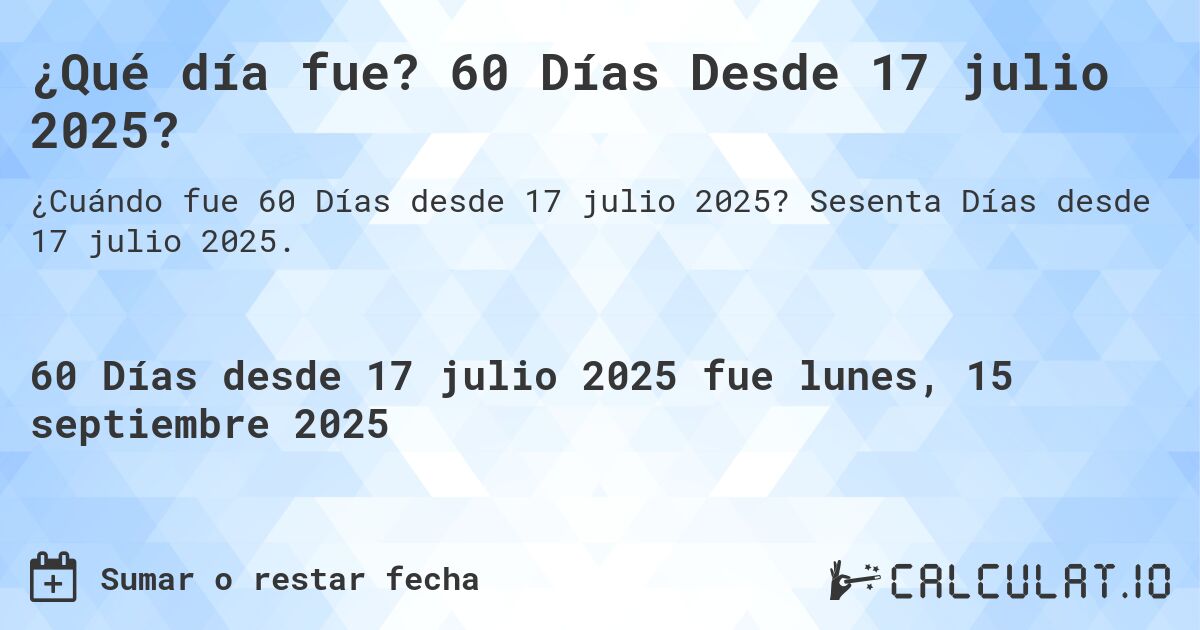 ¿Qué día fue? 60 Días Desde 17 julio 2025?

¿Cuándo fue 60 Días desde 17 julio 2025? Sesenta Días desde 17 julio 2025.

60 Días desde 17 julio 2025 fue lunes, 15 septiembre 2025

Sumar o restar fecha

CALCULAT.IO